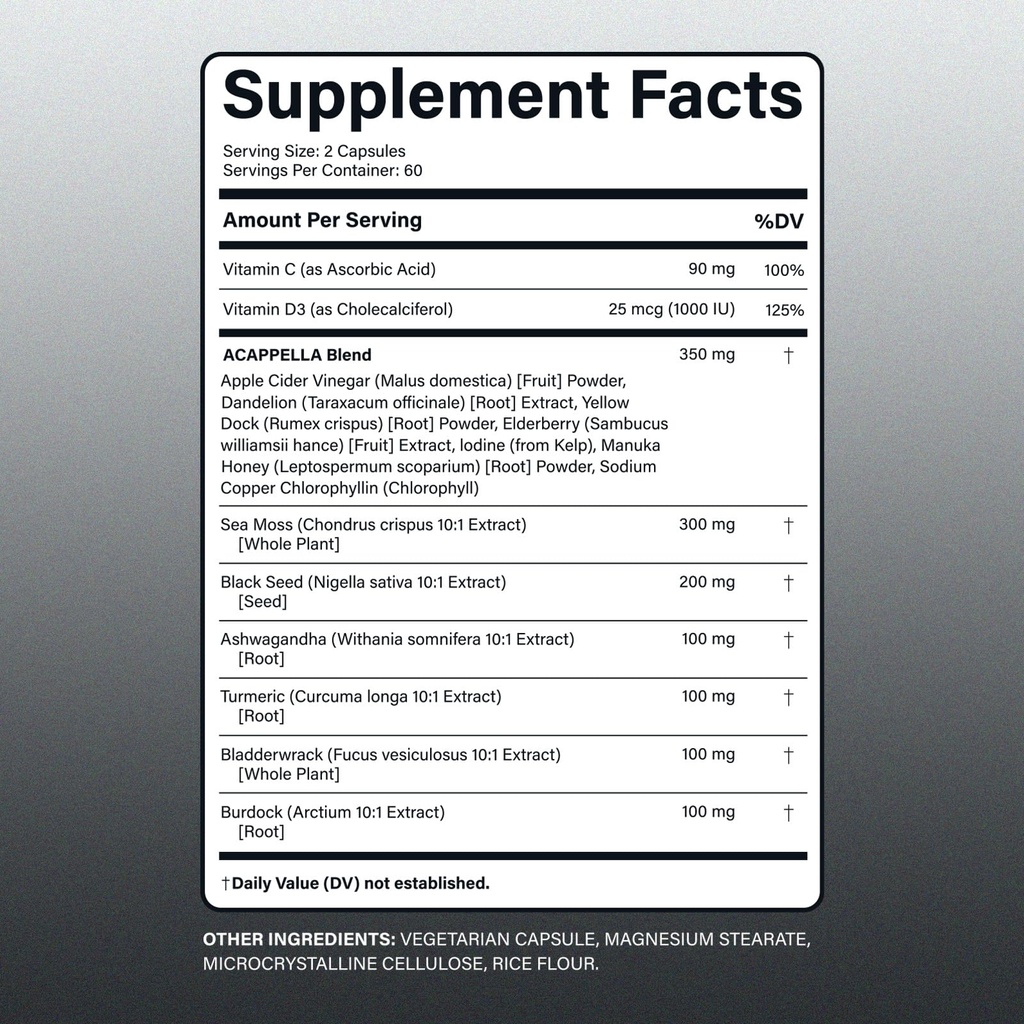 Supplement Facts

Serving Size: 2 Capsules
Servings Per Container: 60

| Amount Per Serving | | %DV |
|---|---|---|
| Vitamin C (as Ascorbic Acid) | 90 mg | 100% |
| Vitamin D3 (as Cholecalciferol) | 25 mcg (1000 IU) | 125% |
| ACAPPELLA Blend Apple Cider Vinegar (Malus domestica) [Fruit] Powder, Dandelion (Taraxacum officinale) [Root] Extract, Yellow Dock (Rumex crispus) [Root] Powder, Elderberry (Sambucus williamsii hance) [Fruit] Extract, Iodine (from Kelp), Manuka Honey (Leptospermum scoparium) [Root] Powder, Sodium Copper Chlorophyllin (Chlorophyll) | 350 mg | † |
| Sea Moss (Chondrus crispus 10:1 Extract) [Whole Plant] | 300 mg | † |
| Black Seed (Nigella sativa 10:1 Extract) [Seed] | 200 mg | † |
| Ashwagandha (Withania somnifera 10:1 Extract) [Root] | 100 mg | † |
| Turmeric (Curcuma longa 10:1 Extract) [Root] | 100 mg | † |
| Bladderwrack (Fucus vesiculosus 10:1 Extract) [Whole Plant] | 100 mg | † |
| Burdock (Arctium 10:1 Extract) [Root] | 100 mg | † |

†Daily Value (DV) not established.

OTHER INGREDIENTS: VEGETARIAN CAPSULE, MAGNESIUM STEARATE, MICROCRYSTALLINE CELLULOSE, RICE FLOUR.